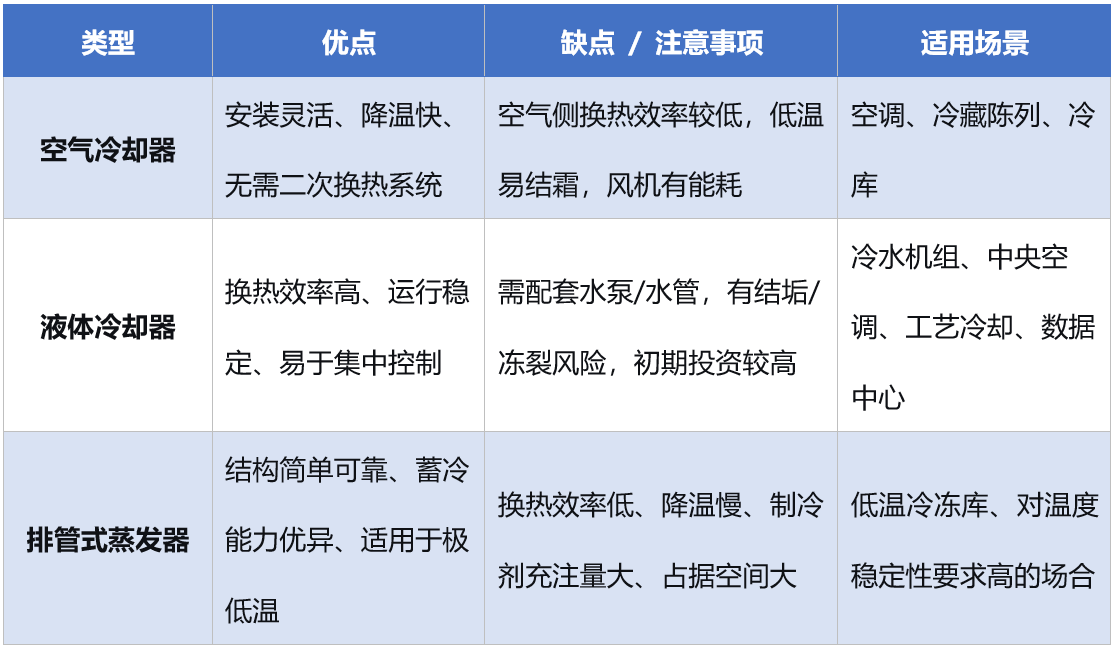 | 类型 | 优点 | 缺点 / 注意事项 | 适用场景 |
|---|---|---|---|
| 空气冷却器 | 安装灵活、降温快、无需二次换热系统 | 空气侧换热效率较低，低温易结霜，风机有能耗 | 空调、冷藏陈列、冷库 |
| 液体冷却器 | 换热效率高、运行稳定、易于集中控制 | 需配套水泵/水管，有结垢/冻裂风险，初期投资较高 | 冷水机组、中央空调、工艺冷却、数据中心 |
| 排管式蒸发器 | 结构简单可靠、蓄冷能力优异、适用于极低温 | 换热效率低、降温慢、制冷剂充注量大、占据空间大 | 低温冷冻库、对温度稳定性要求高的场合 |